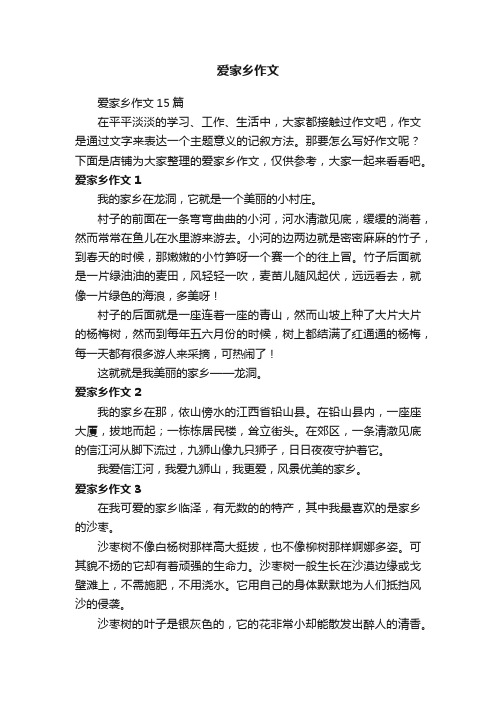 爱家乡作文

爱家乡作文 15 篇

在平平淡淡的学习、工作、生活中，大家都接触过作文吧，作文是通过文字来表达一个主题意义的记叙方法。那要怎么写好作文呢？下面是店铺为大家整理的爱家乡作文，仅供参考，大家一起来看看吧。

爱家乡作文 1

我的家乡在龙洞，它就是一个美丽的小村庄。

村子的前面在一条弯弯曲曲的小河，河水清澈见底，缓缓的淌着，然而常常在鱼儿在水里游来游去。小河的边两边就是密密麻麻的竹子，到春天的时候，那嫩嫩的小竹笋呀一个赛一个的往上冒。竹子后面就是一片绿油油的麦田，风轻轻一吹，麦苗儿随风起伏，远远看去，就像一片绿色的海浪，多美呀！

村子的后面就是一座连着一座的青山，然而山坡上种了大片大片的杨梅树，然而到每年五六月份的时候，树上都结满了红通通的杨梅，每一天都有很多游人来采摘，可热闹了！

这就就是我美丽的家乡——龙洞。

爱家乡作文 2

我的家乡在那，依山傍水的江西省铅山县。在铅山县内，一座座大厦，拔地而起；一栋栋居民楼，耸立街头。在郊区，一条清澈见底的信江河从脚下流过，九狮山像九只狮子，日日夜夜守护着它。

我爱信江河，我爱九狮山，我更爱，风景优美的家乡。

爱家乡作文 3

在我可爱的家乡临泽，有无数的的特产，其中我最喜欢的是家乡的沙枣。

沙枣树不像白杨树那样高大挺拔，也不像柳树那样婀娜多姿。可其貌不扬的它却有着顽强的生命力。沙枣树一般生长在沙漠边缘或戈壁滩上，不需施肥，不用浇水。它用自己的身体默默地为人们抵挡风沙的侵袭。

沙枣树的叶子是银灰色的，它的花非常小却能散发出醉人的清香。